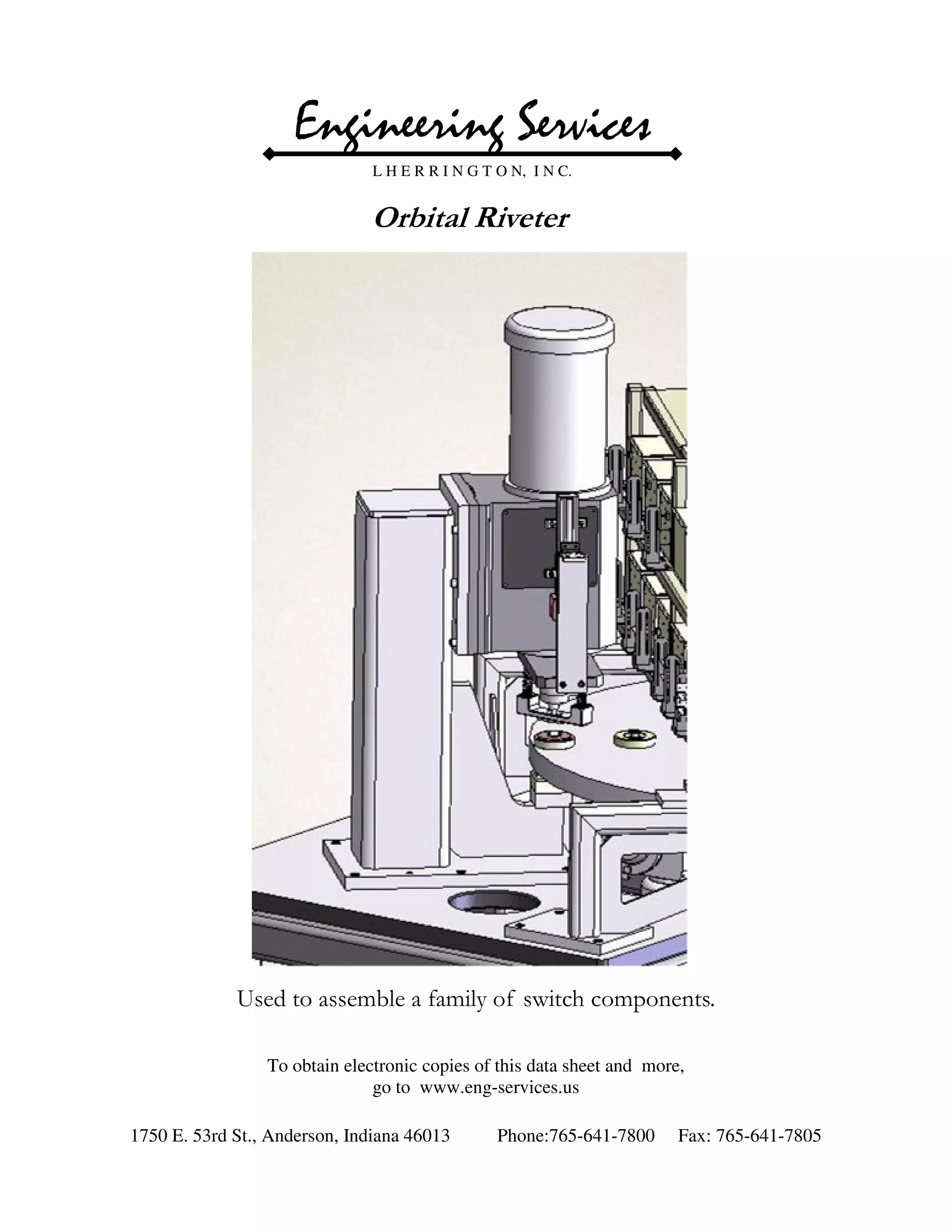 Engineering Services

L HERRINGTON, INC.

Orbital Riveter

Used to assemble a family of switch components.

To obtain electronic copies of this data sheet and more, go to www.eng-services.us

1750 E. 53rd St., Anderson, Indiana 46013 Phone:765-641-7800 Fax: 765-641-7805